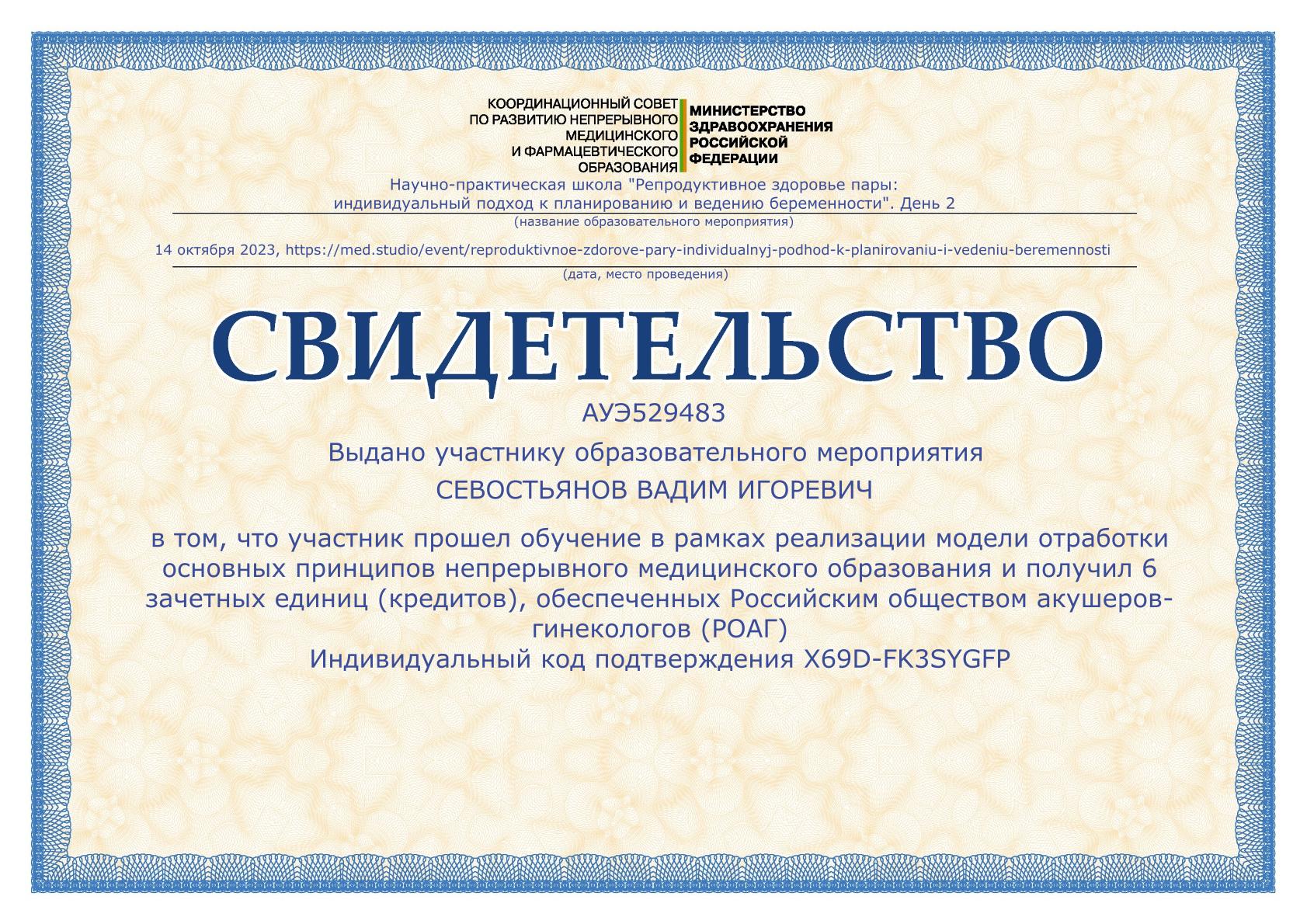 КООРДИНАЦИОННЫЙ СОВЕТ
ПО РАЗВИТИЮ НЕПРЕРЫВНОГО
МЕДИЦИНСКОГО
И ФАРМАЦЕВТИЧЕСКОГО
ОБРАЗОВАНИЯ

МИНИСТЕРСТВО
ЗДРАВООХРАНЕНИЯ
РОССИЙСКОЙ
ФЕДЕРАЦИИ

Научно-практическая школа "Репродуктивное здоровье пары: индивидуальный подход к планированию и ведению беременности". День 2

(название образовательного мероприятия)

14 октября 2023, https://med.studio/event/reproduktivnoe-zdorove-pary-individualnyj-podhod-k-planirovaniu-i-vedeniu-beremennosti

(дата, место проведения)

СВИДЕТЕЛЬСТВО

АУЭ529483

Выдано участнику образовательного мероприятия

СЕВОСТЬЯНОВ ВАДИМ ИГОРЕВИЧ

в том, что участник прошел обучение в рамках реализации модели отработки основных принципов непрерывного медицинского образования и получил 6 зачетных единиц (кредитов), обеспеченных Российским обществом акушеров-гинекологов (РОАГ)
Индивидуальный код подтверждения X69D-FK3SYGFP